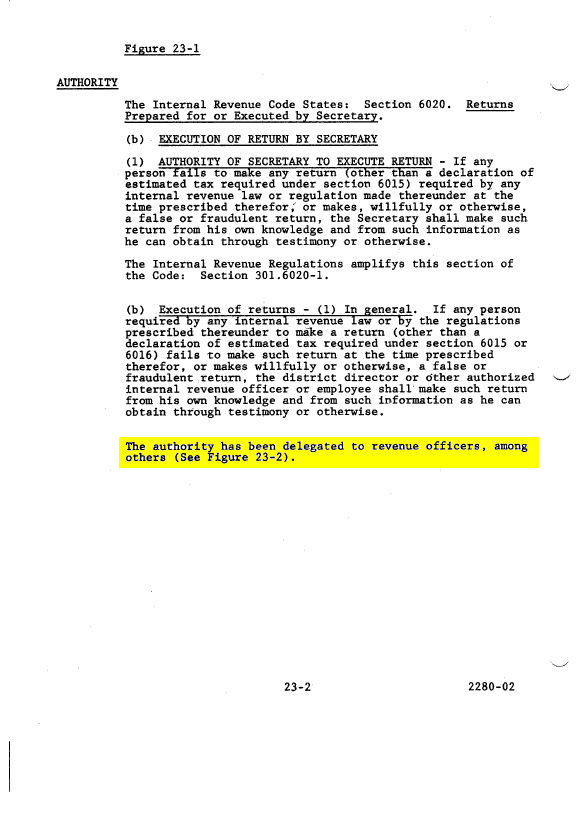 Figure 23-1

AUTHORITY

The Internal Revenue Code States: Section 6020. Returns Prepared for or Executed by Secretary.

(b) EXECUTION OF RETURN BY SECRETARY

(1) AUTHORITY OF SECRETARY TO EXECUTE RETURN - If any person fails to make any return (other than a declaration of estimated tax required under section 6015) required by any internal revenue law or regulation made thereunder at the time prescribed therefor, or makes, willfully or otherwise, a false or fraudulent return, the Secretary shall make such return from his own knowledge and from such information as he can obtain through testimony or otherwise.

The Internal Revenue Regulations amplifys this section of the Code: Section 301.6020-1.

(b) Execution of returns - (1) In general. If any person required by any internal revenue law or by the regulations prescribed thereunder to make a return (other than a declaration of estimated tax required under section 6015 or 6016) fails to make such return at the time prescribed therefor, or makes willfully or otherwise, a false or fraudulent return, the district director or other authorized internal revenue officer or employee shall make such return from his own knowledge and from such information as he can obtain through testimony or otherwise.

The authority has been delegated to revenue officers, among others (See Figure 23-2).

23-2

2280-02